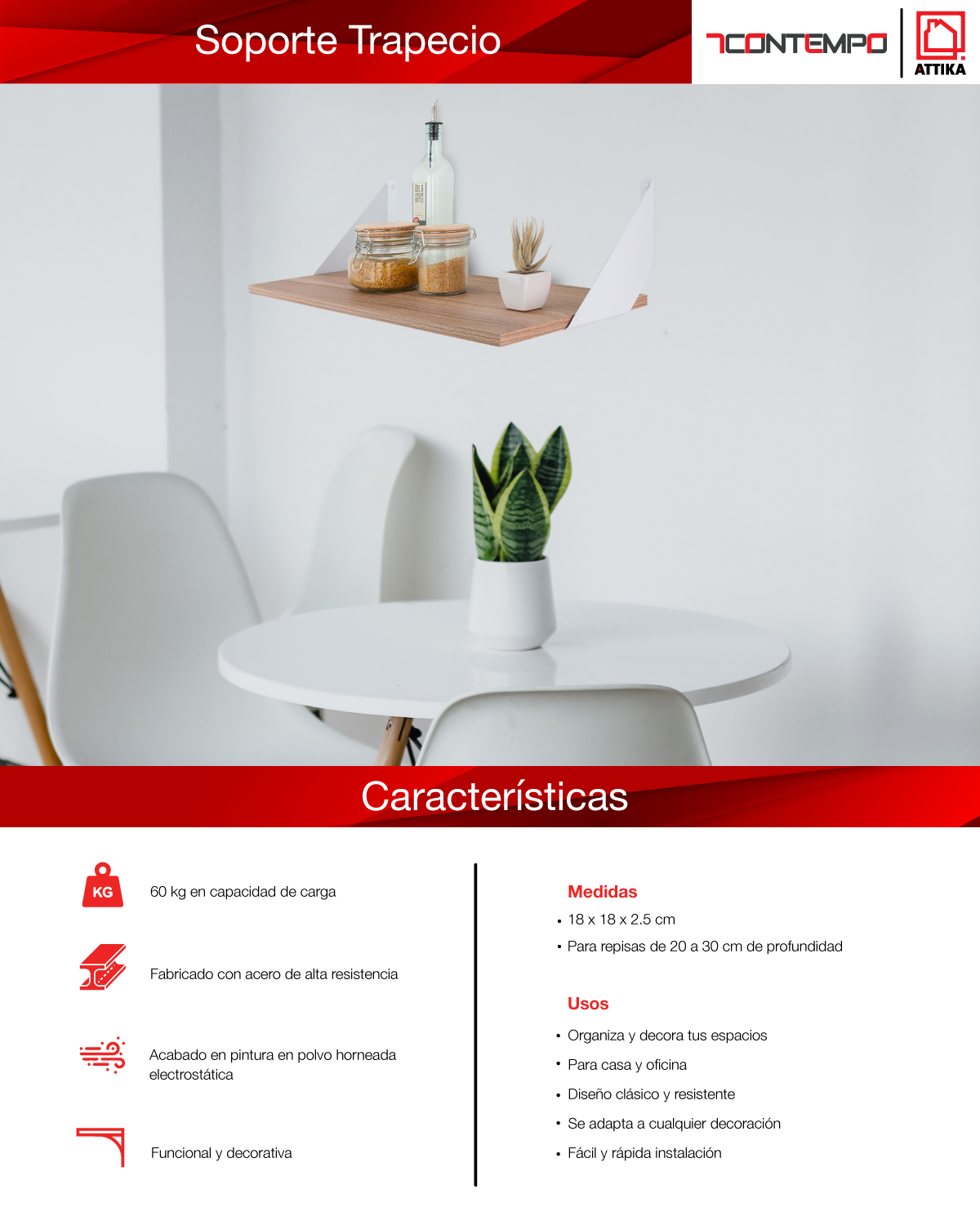 Soporte Trapecio

CONTEMPO

ATTIKA

Características

KG

60 kg en capacidad de carga

Fabricado con acero de alta resistencia

Acabado en pintura en polvo horneada electrostática

Funcional y decorativa

Medidas

• 18 x 18 x 2.5 cm
• Para repisas de 20 a 30 cm de profundidad

Usos

• Organiza y decora tus espacios
• Para casa y oficina
• Diseño clásico y resistente
• Se adapta a cualquier decoración
• Fácil y rápida instalación